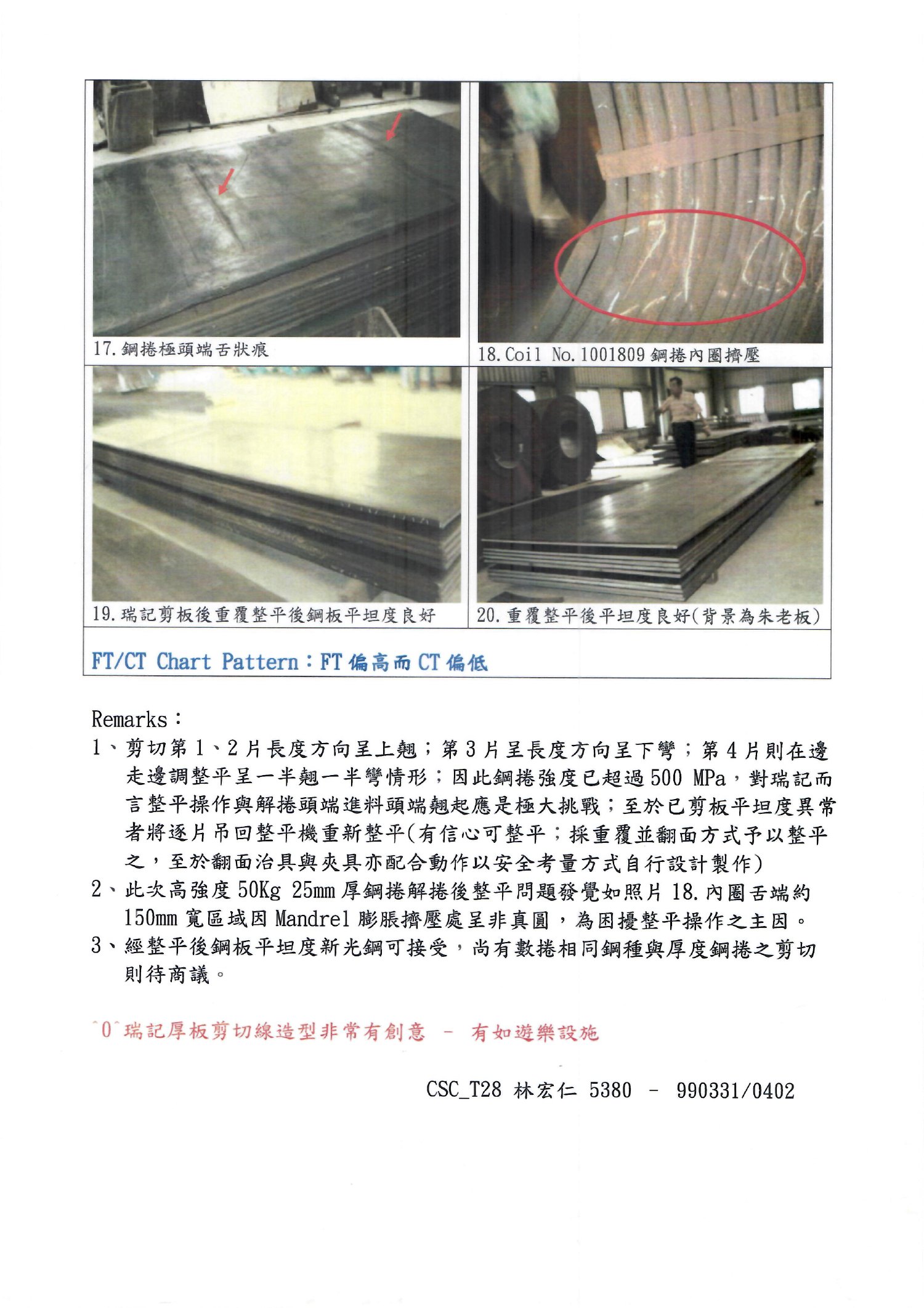 17. 鋼捲極頭端舌狀痕

18. Coil No. 1001809 鋼捲內圈擠壓

19. 瑞記剪板後重覆整平後鋼板平坦度良好

20. 重覆整平後平坦度良好(背景為朱老板)

FT/CT Chart Pattern：FT 偏高而 CT 偏低

Remarks：
1、剪切第 1、2 片長度方向呈上翹；第 3 片呈長度方向呈下彎；第 4 片則在邊走邊調整平呈一半翹一半彎情形；因此鋼捲強度已超過 500 MPa，對瑞記而言整平操作與解捲頭端進料頭端翹起應是極大挑戰；至於已剪板平坦度異常者將逐片吊回整平機重新整平(有信心可整平；採重覆並翻面方式予以整平之，至於翻面治具與夾具亦配合動作以安全考量方式自行設計製作)
2、此次高強度 50Kg 25mm 厚鋼捲解捲後整平問題發覺如照片 18. 內圈舌端約 150mm 寬區域因 Mandrel 膨脹擠壓處呈非真圓，為困擾整平操作之主因。
3、經整平後鋼板平坦度新光鋼可接受，尚有數捲相同鋼種與厚度鋼捲之剪切則待商議。

^0^瑞記厚板剪切線造型非常有創意 － 有如遊樂設施

CSC_T28 林宏仁 5380 － 990331/0402